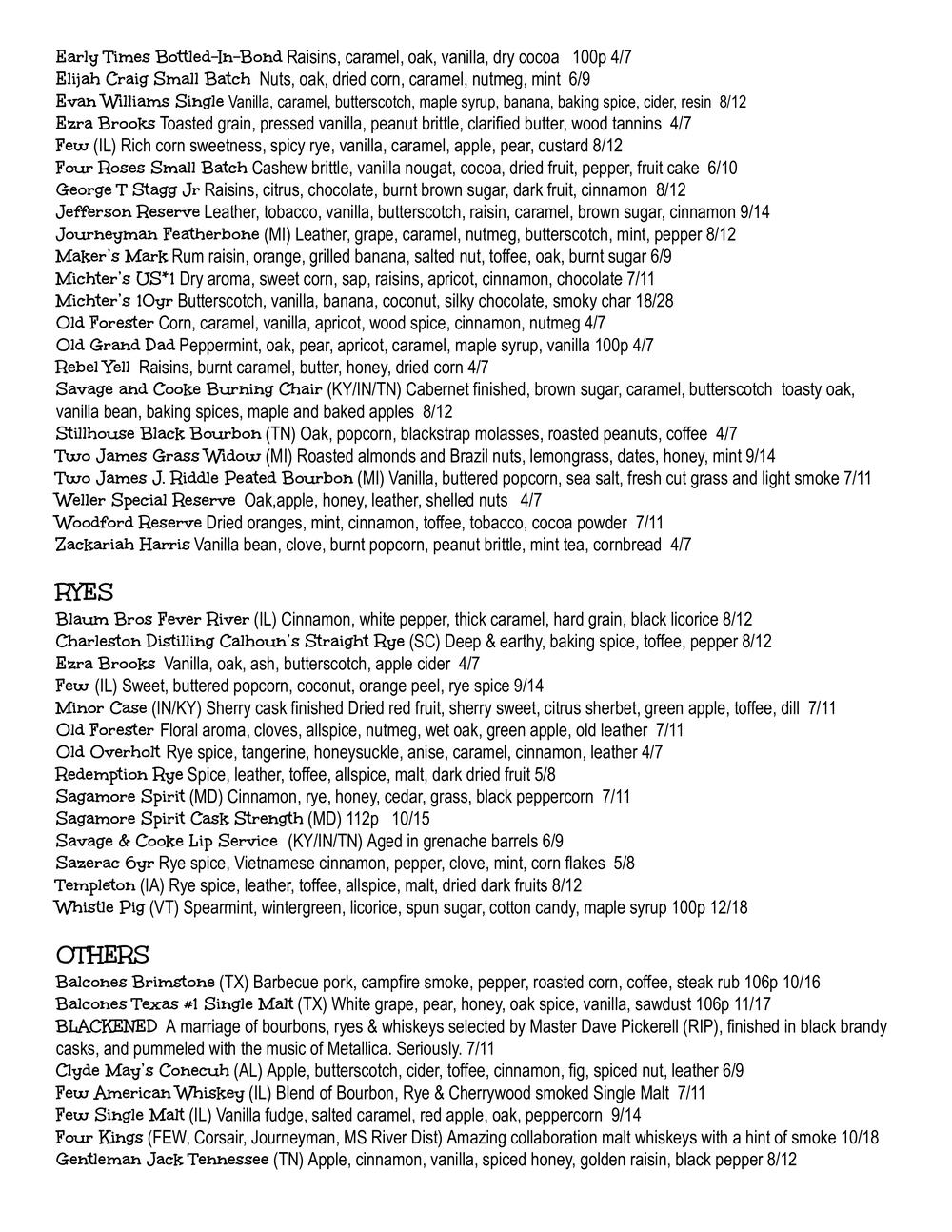 Early Times Bottled-In-Bond Raisins, caramel, oak, vanilla, dry cocoa 100p 4/7
Elijah Craig Small Batch Nuts, oak, dried corn, caramel, nutmeg, mint 6/9
Evan Williams Single Vanilla, caramel, butterscotch, maple syrup, banana, baking spice, cider, resin 8/12
Ezra Brooks Toasted grain, pressed vanilla, peanut brittle, clarified butter, wood tannins 4/7
Few (IL) Rich corn sweetness, spicy rye, vanilla, caramel, apple, pear, custard 8/12
Four Roses Small Batch Cashew brittle, vanilla nougat, cocoa, dried fruit, pepper, fruit cake 6/10
George T Stagg Jr Raisins, citrus, chocolate, burnt brown sugar, dark fruit, cinnamon 8/12
Jefferson Reserve Leather, tobacco, vanilla, butterscotch, raisin, caramel, brown sugar, cinnamon 9/14
Journeyman Featherbone (MI) Leather, grape, caramel, nutmeg, butterscotch, mint, pepper 8/12
Maker's Mark Rum raisin, orange, grilled banana, salted nut, toffee, oak, burnt sugar 6/9
Michter's US*1 Dry aroma, sweet corn, sap, raisins, apricot, cinnamon, chocolate 7/11
Michter's 10yr Butterscotch, vanilla, banana, coconut, silky chocolate, smoky char 18/28
Old Forester Corn, caramel, vanilla, apricot, wood spice, cinnamon, nutmeg 4/7
Old Grand Dad Peppermint, oak, pear, apricot, caramel, maple syrup, vanilla 100p 4/7
Rebel Yell Raisins, burnt caramel, butter, honey, dried corn 4/7
Savage and Cooke Burning Chair (KY/IN/TN) Cabernet finished, brown sugar, caramel, butterscotch toasty oak, vanilla bean, baking spices, maple and baked apples 8/12
Stillhouse Black Bourbon (TN) Oak, popcorn, blackstrap molasses, roasted peanuts, coffee 4/7
Two James Grass Widow (MI) Roasted almonds and Brazil nuts, lemongrass, dates, honey, mint 9/14
Two James J. Riddle Peated Bourbon (MI) Vanilla, buttered popcorn, sea salt, fresh cut grass and light smoke 7/11
Weller Special Reserve Oak,apple, honey, leather, shelled nuts 4/7
Woodford Reserve Dried oranges, mint, cinnamon, toffee, tobacco, cocoa powder 7/11
Zackariah Harris Vanilla bean, clove, burnt popcorn, peanut brittle, mint tea, cornbread 4/7

RYES
Blaum Bros Fever River (IL) Cinnamon, white pepper, thick caramel, hard grain, black licorice 8/12
Charleston Distilling Calhoun's Straight Rye (SC) Deep & earthy, baking spice, toffee, pepper 8/12
Ezra Brooks Vanilla, oak, ash, butterscotch, apple cider 4/7
Few (IL) Sweet, buttered popcorn, coconut, orange peel, rye spice 9/14
Minor Case (IN/KY) Sherry cask finished Dried red fruit, sherry sweet, citrus sherbet, green apple, toffee, dill 7/11
Old Forester Floral aroma, cloves, allspice, nutmeg, wet oak, green apple, old leather 7/11
Old Overholt Rye spice, tangerine, honeysuckle, anise, caramel, cinnamon, leather 4/7
Redemption Rye Spice, leather, toffee, allspice, malt, dark dried fruit 5/8
Sagamore Spirit (MD) Cinnamon, rye, honey, cedar, grass, black peppercorn 7/11
Sagamore Spirit Cask Strength (MD) 112p 10/15
Savage & Cooke Lip Service (KY/IN/TN) Aged in grenache barrels 6/9
Sazerac 6yr Rye spice, Vietnamese cinnamon, pepper, clove, mint, corn flakes 5/8
Templeton (IA) Rye spice, leather, toffee, allspice, malt, dried dark fruits 8/12
Whistle Pig (VT) Spearmint, wintergreen, licorice, spun sugar, cotton candy, maple syrup 100p 12/18

OTHERS
Balcones Brimstone (TX) Barbecue pork, campfire smoke, pepper, roasted corn, coffee, steak rub 106p 10/16
Balcones Texas #1 Single Malt (TX) White grape, pear, honey, oak spice, vanilla, sawdust 106p 11/17
BLACKENED A marriage of bourbons, ryes & whiskeys selected by Master Dave Pickerell (RIP), finished in black brandy casks, and pummeled with the music of Metallica. Seriously. 7/11
Clyde May's Conecuh (AL) Apple, butterscotch, cider, toffee, cinnamon, fig, spiced nut, leather 6/9
Few American Whiskey (IL) Blend of Bourbon, Rye & Cherrywood smoked Single Malt 7/11
Few Single Malt (IL) Vanilla fudge, salted caramel, red apple, oak, peppercorn 9/14
Four Kings (FEW, Corsair, Journeyman, MS River Dist) Amazing collaboration malt whiskeys with a hint of smoke 10/18
Gentleman Jack Tennessee (TN) Apple, cinnamon, vanilla, spiced honey, golden raisin, black pepper 8/12